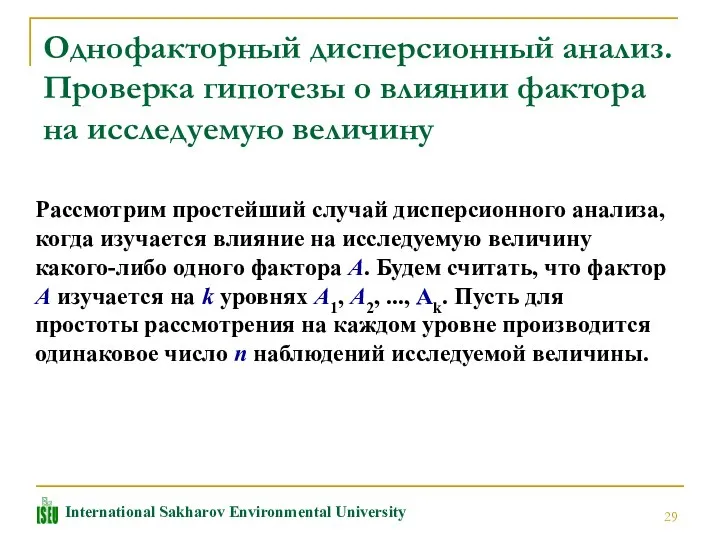 Однофакторный дисперсионный анализ. Проверка гипотезы о влиянии фактора на исследуемую величину

Рассмотрим простейший случай дисперсионного анализа, когда изучается влияние на исследуемую величину какого-либо одного фактора $A$. Будем считать, что фактор $A$ изучается на $k$ уровнях $A_1$, $A_2$, ..., $A_k$. Пусть для простоты рассмотрения на каждом уровне производится одинаковое число $n$ наблюдений исследуемой величины.

ISEU International Sakharov Environmental University

29